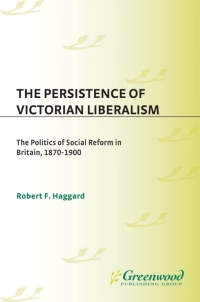 THE PERSISTENCE OF VICTORIAN LIBERALISM

The Politics of Social Reform in Britain, 1870-1900

Robert F. Haggard

Greenwood
PUBLISHING GROUP